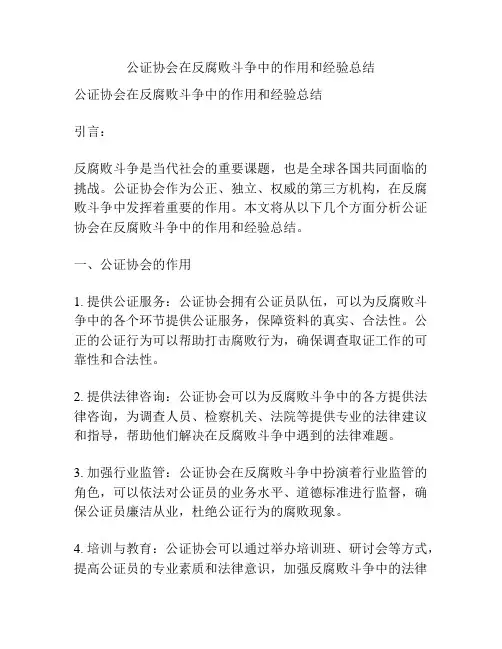 公证协会在反腐败斗争中的作用和经验总结

公证协会在反腐败斗争中的作用和经验总结

引言：

反腐败斗争是当代社会的重要课题，也是全球各国共同面临的挑战。公证协会作为公正、独立、权威的第三方机构，在反腐败斗争中发挥着重要的作用。本文将从以下几个方面分析公证协会在反腐败斗争中的作用和经验总结。

一、公证协会的作用

1. 提供公证服务：公证协会拥有公证员队伍，可以为反腐败斗争中的各个环节提供公证服务，保障资料的真实、合法性。公正的公证行为可以帮助打击腐败行为，确保调查取证工作的可靠性和合法性。

2. 提供法律咨询：公证协会可以为反腐败斗争中的各方提供法律咨询，为调查人员、检察机关、法院等提供专业的法律建议和指导，帮助他们解决在反腐败斗争中遇到的法律难题。

3. 加强行业监管：公证协会在反腐败斗争中扮演着行业监管的角色，可以依法对公证员的业务水平、道德标准进行监督，确保公证员廉洁从业，杜绝公证行为的腐败现象。

4. 培训与教育：公证协会可以通过举办培训班、研讨会等方式，提高公证员的专业素质和法律意识，加强反腐败斗争中的法律